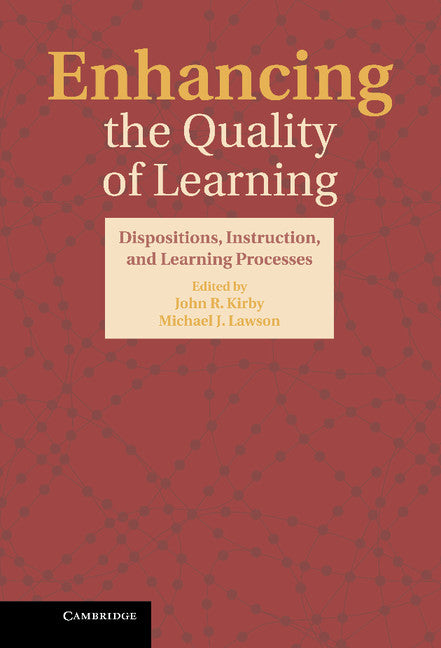 Enhancing
the Quality
of Learning

Dispositions, Instruction,
and Learning Processes

Edited by
John R. Kirby
Michael J. Lawson

CAMBRIDGE